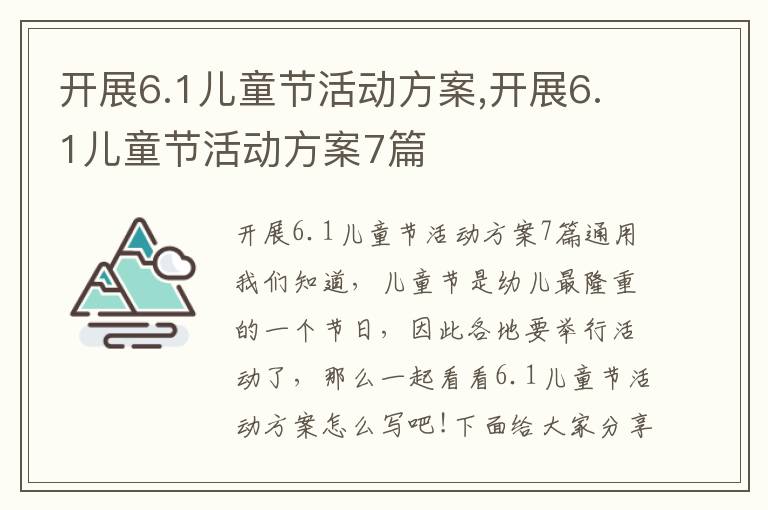 开展6.1儿童节活动方案,开展6.1儿童节活动方案7篇

开展6.1儿童节活动方案7篇通用
我们知道，儿童节是幼儿最隆重的一个节日，因此各地要举行活动了，那么一起看看6.1儿童节活动方案怎么写吧!下面给大家分享